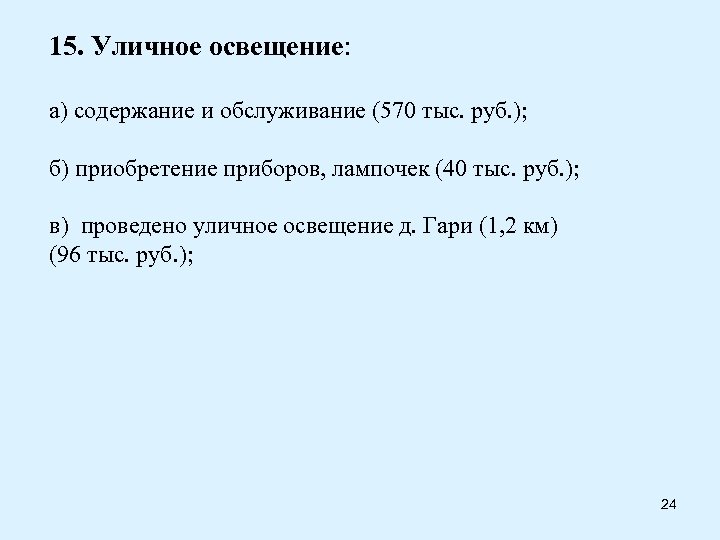 15. Уличное освещение:

а) содержание и обслуживание (570 тыс. руб.);

б) приобретение приборов, лампочек (40 тыс. руб.);

в) проведено уличное освещение д. Гари (1,2 км) (96 тыс. руб.);

24